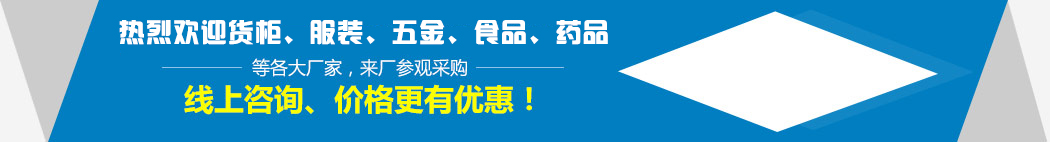 热烈欢迎货柜、服装、五金、食品、药品

等各大厂家，来厂参观采购

线上咨询、价格更有优惠！